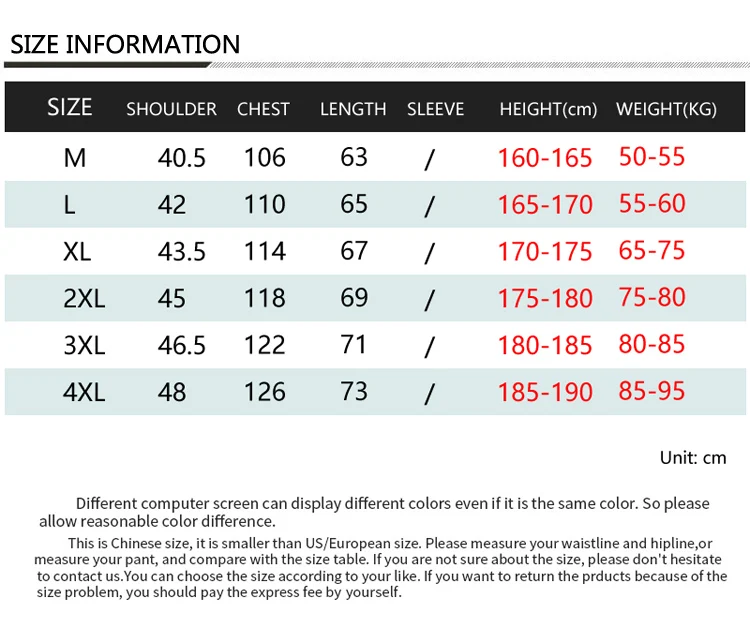 SIZE INFORMATION

| SIZE | SHOULDER | CHEST | LENGTH | SLEEVE | HEIGHT(cm) | WEIGHT(KG) |
|---|---|---|---|---|---|---|
| M | 40.5 | 106 | 63 | / | 160-165 | 50-55 |
| L | 42 | 110 | 65 | / | 165-170 | 55-60 |
| XL | 43.5 | 114 | 67 | / | 170-175 | 65-75 |
| 2XL | 45 | 118 | 69 | / | 175-180 | 75-80 |
| 3XL | 46.5 | 122 | 71 | / | 180-185 | 80-85 |
| 4XL | 48 | 126 | 73 | / | 185-190 | 85-95 |

Unit: cm

Different computer screen can display different colors even if it is the same color. So please allow reasonable color difference.

This is Chinese size, it is smaller than US/European size. Please measure your waistline and hipline,or measure your pant, and compare with the size table. If you are not sure about the size, please don't hesitate to contact us.You can choose the size according to your like. If you want to return the prducts because of the size problem, you should pay the express fee by yourself.